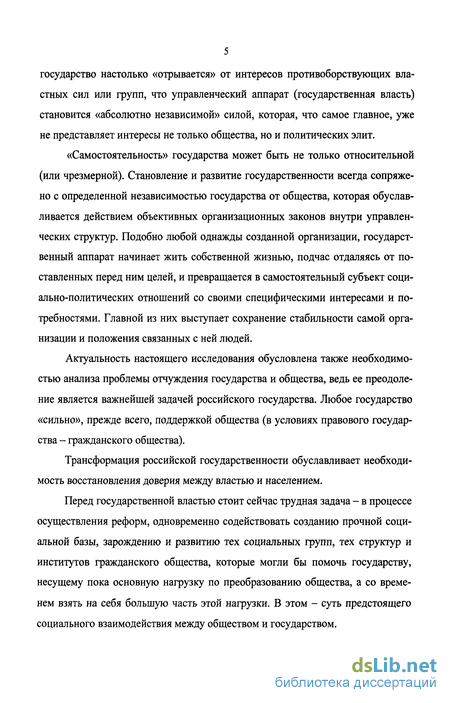 5

государство настолько «отрывается» от интересов противоборствующих властных сил или групп, что управленческий аппарат (государственная власть) становится «абсолютно независимой» силой, которая, что самое главное, уже не представляет интересы не только общества, но и политических элит.

«Самостоятельность» государства может быть не только относительной (или чрезмерной). Становление и развитие государственности всегда сопряжено с определенной независимостью государства от общества, которая обуславливается действием объективных организационных законов внутри управленческих структур. Подобно любой однажды созданной организации, государственный аппарат начинает жить собственной жизнью, подчас отдаляясь от поставленных перед ним целей, и превращается в самостоятельный субъект социально-политических отношений со своими специфическими интересами и потребностями. Главной из них выступает сохранение стабильности самой организации и положения связанных с ней людей.

Актуальность настоящего исследования обусловлена также необходимостью анализа проблемы отчуждения государства и общества, ведь ее преодоление является важнейшей задачей российского государства. Любое государство «сильно», прежде всего, поддержкой общества (в условиях правового государства – гражданского общества).

Трансформация российской государственности обуславливает необходимость восстановления доверия между властью и населением.

Перед государственной властью стоит сейчас трудная задача – в процессе осуществления реформ, одновременно содействовать созданию прочной социальной базы, зарождению и развитию тех социальных групп, тех структур и институтов гражданского общества, которые могли бы помочь государству, несущему пока основную нагрузку по преобразованию общества, а со временем взять на себя большую часть этой нагрузки. В этом – суть предстоящего социального взаимодействия между обществом и государством.

dsLib.net
библиотека диссертаций